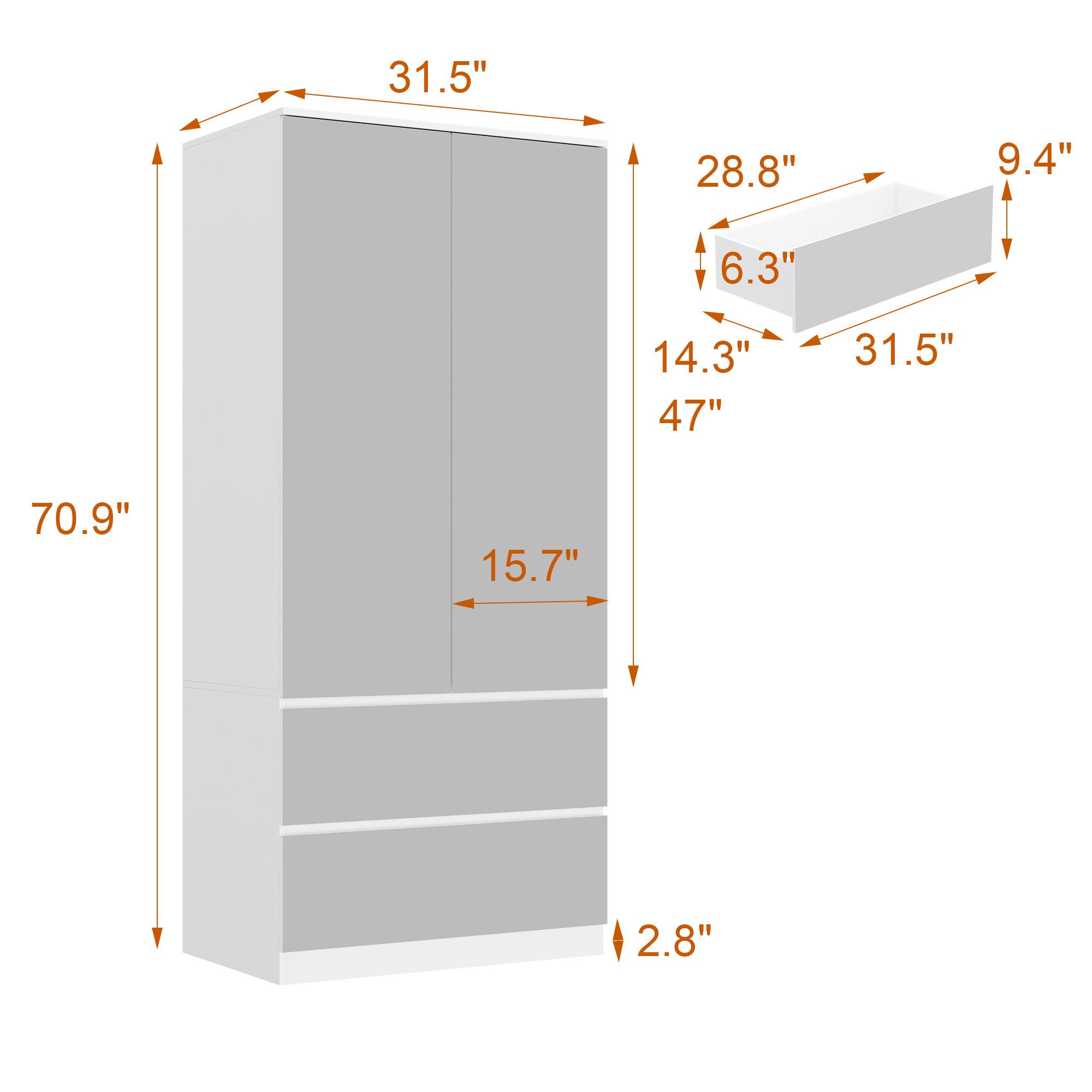 31.5"

28.8"

9.4"

6.3"

14.3"

31.5"

47"

70.9"

15.7"

2.8"